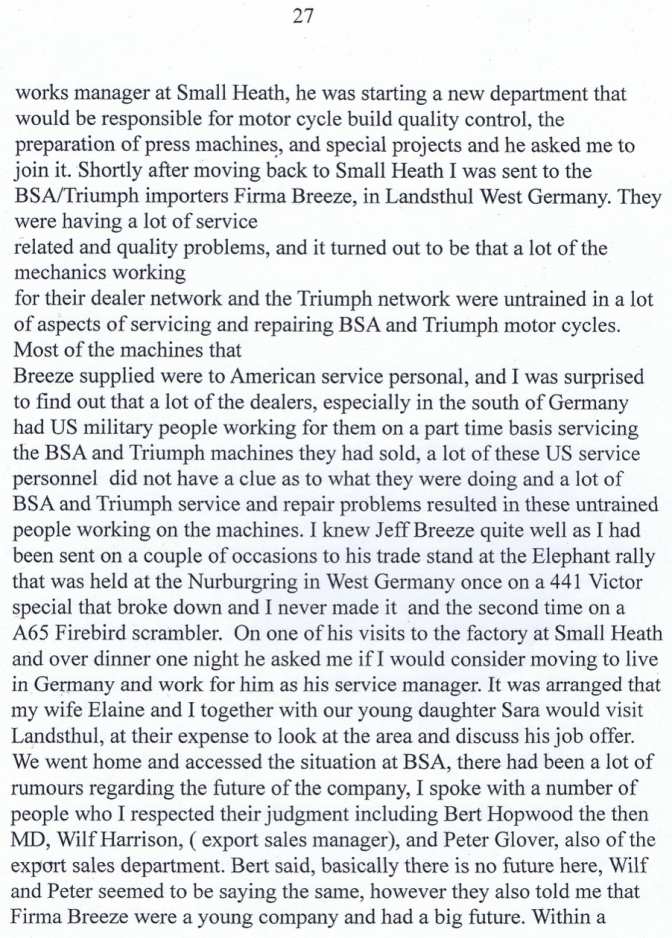 27

works manager at Small Heath, he was starting a new department that would be responsible for motor cycle build quality control, the preparation of press machines, and special projects and he asked me to join it. Shortly after moving back to Small Heath I was sent to the BSA/Triumph importers Firma Breeze, in Landsthul West Germany. They were having a lot of service
related and quality problems, and it turned out to be that a lot of the mechanics working
for their dealer network and the Triumph network were untrained in a lot of aspects of servicing and repairing BSA and Triumph motor cycles. Most of the machines that
Breeze supplied were to American service personal, and I was surprised to find out that a lot of the dealers, especially in the south of Germany had US military people working for them on a part time basis servicing the BSA and Triumph machines they had sold, a lot of these US service personnel did not have a clue as to what they were doing and a lot of BSA and Triumph service and repair problems resulted in these untrained people working on the machines. I knew Jeff Breeze quite well as I had been sent on a couple of occasions to his trade stand at the Elephant rally that was held at the Nurburgring in West Germany once on a 441 Victor special that broke down and I never made it and the second time on a A65 Firebird scrambler. On one of his visits to the factory at Small Heath and over dinner one night he asked me if I would consider moving to live in Germany and work for him as his service manager. It was arranged that my wife Elaine and I together with our young daughter Sara would visit Landsthul, at their expense to look at the area and discuss his job offer. We went home and accessed the situation at BSA, there had been a lot of rumours regarding the future of the company, I spoke with a number of people who I respected their judgment including Bert Hopwood the then MD, Wilf Harrison, ( export sales manager), and Peter Glover, also of the export sales department. Bert said, basically there is no future here, Wilf and Peter seemed to be saying the same, however they also told me that Firma Breeze were a young company and had a big future. Within a